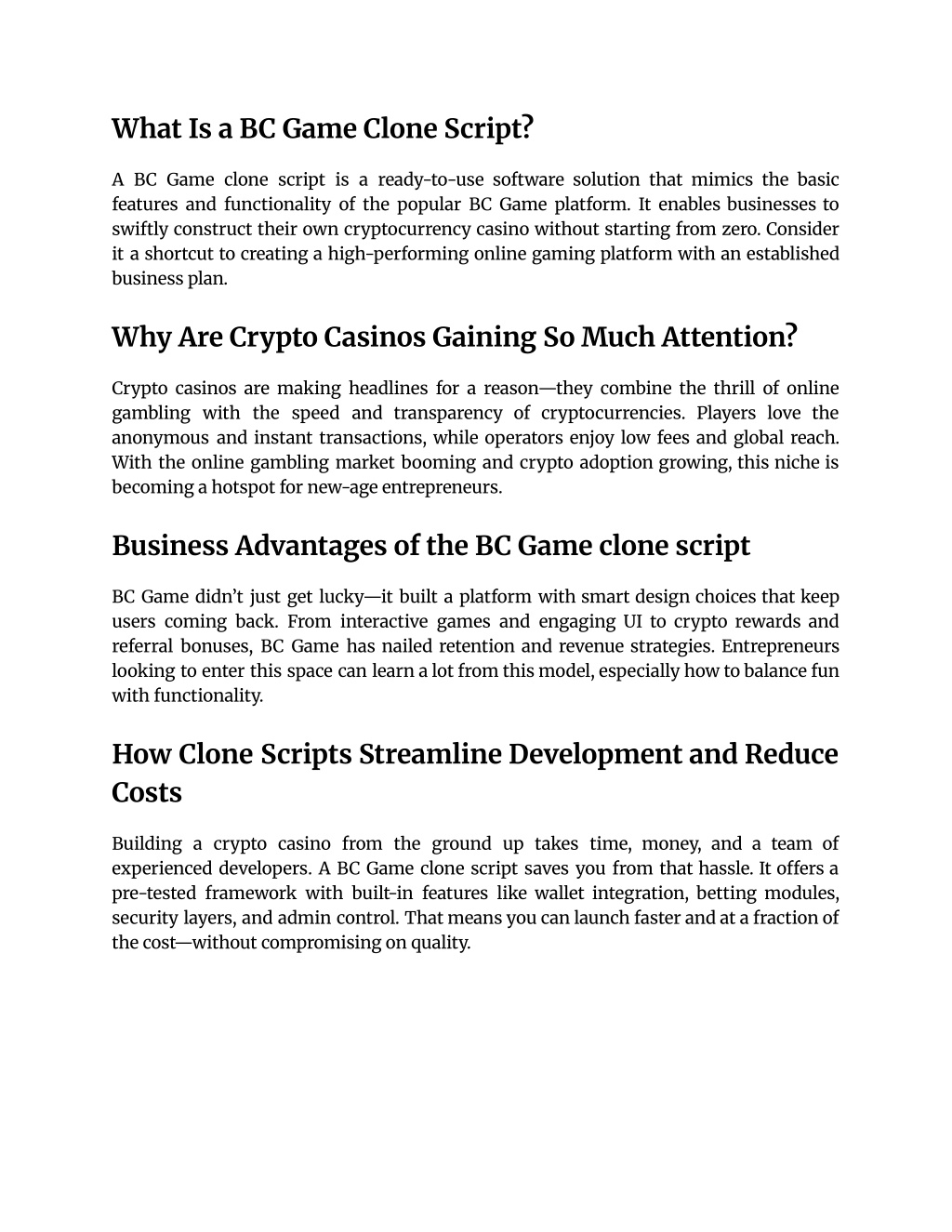 What Is a BC Game Clone Script?

A BC Game clone script is a ready-to-use software solution that mimics the basic features and functionality of the popular BC Game platform. It enables businesses to swiftly construct their own cryptocurrency casino without starting from zero. Consider it a shortcut to creating a high-performing online gaming platform with an established business plan.

Why Are Crypto Casinos Gaining So Much Attention?

Crypto casinos are making headlines for a reason—they combine the thrill of online gambling with the speed and transparency of cryptocurrencies. Players love the anonymous and instant transactions, while operators enjoy low fees and global reach. With the online gambling market booming and crypto adoption growing, this niche is becoming a hotspot for new-age entrepreneurs.

Business Advantages of the BC Game clone script

BC Game didn't just get lucky—it built a platform with smart design choices that keep users coming back. From interactive games and engaging UI to crypto rewards and referral bonuses, BC Game has nailed retention and revenue strategies. Entrepreneurs looking to enter this space can learn a lot from this model, especially how to balance fun with functionality.

How Clone Scripts Streamline Development and Reduce Costs

Building a crypto casino from the ground up takes time, money, and a team of experienced developers. A BC Game clone script saves you from that hassle. It offers a pre-tested framework with built-in features like wallet integration, betting modules, security layers, and admin control. That means you can launch faster and at a fraction of the cost—without compromising on quality.